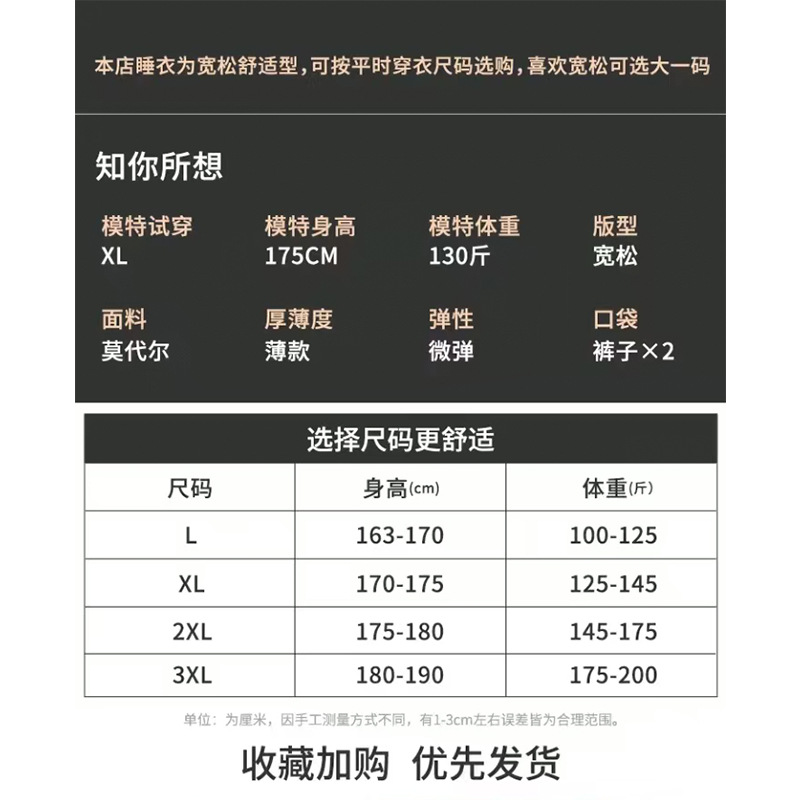 本店睡衣为宽松舒适型，可按平时穿衣尺码选购，喜欢宽松可选大一码

知你所想

模特试穿
XL

模特身高
175CM

模特体重
130斤

版型
宽松

面料
莫代尔

厚薄度
薄款

弹性
微弹

口袋
裤子×2

选择尺码更舒适

| 尺码 | 身高(cm) | 体重(斤) |
|---|---|---|
| L | 163-170 | 100-125 |
| XL | 170-175 | 125-145 |
| 2XL | 175-180 | 145-175 |
| 3XL | 180-190 | 175-200 |

单位：为厘米，因手工测量方式不同，有1-3cm左右误差皆为合理范围。

收藏加购 优先发货